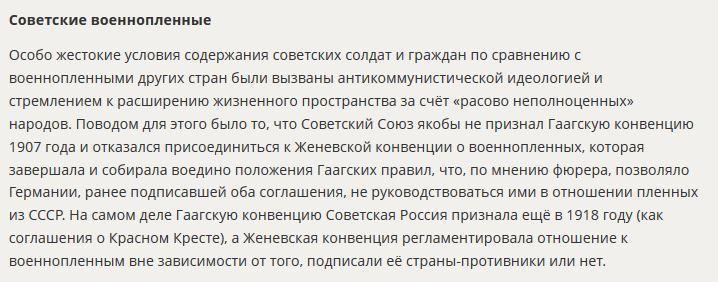 Советские военнопленные

Особо жестокие условия содержания советских солдат и граждан по сравнению с военнопленными других стран были вызваны антикоммунистической идеологией и стремлением к расширению жизненного пространства за счёт «расово неполноценных» народов. Поводом для этого было то, что Советский Союз якобы не признал Гаагскую конвенцию 1907 года и отказался присоединиться к Женевской конвенции о военнопленных, которая завершала и собирала воедино положения Гаагских правил, что, по мнению фюрера, позволяло Германии, ранее подписавшей оба соглашения, не руководствоваться ими в отношении пленных из СССР. На самом деле Гаагскую конвенцию Советская Россия признала ещё в 1918 году (как соглашения о Красном Кресте), а Женевская конвенция регламентировала отношение к военнопленным вне зависимости от того, подписали её страны-противники или нет.